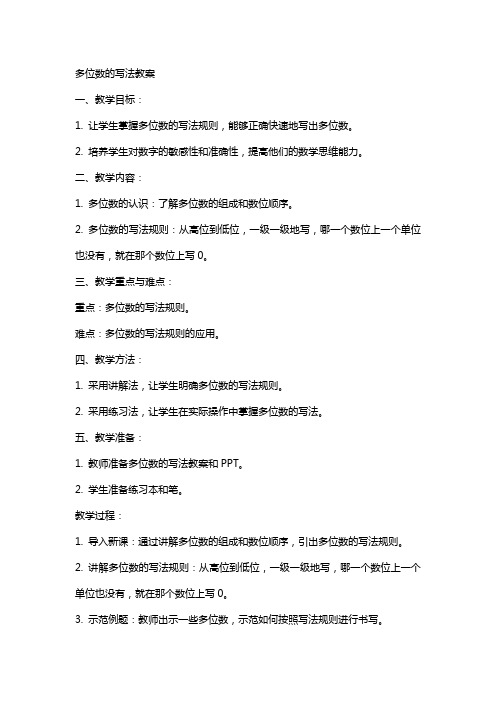 多位数的写法教案

一、教学目标：

1. 让学生掌握多位数的写法规则，能够正确快速地写出多位数。

2. 培养学生对数字的敏感性和准确性，提高他们的数学思维能力。

二、教学内容：

1. 多位数的认识：了解多位数的组成和数位顺序。

2. 多位数的写法规则：从高位到低位，一级一级地写，哪一个数位上一个单位也没有，就在那个数位上写 0。

三、教学重点与难点：

重点：多位数的写法规则。

难点：多位数的写法规则的应用。

四、教学方法：

1. 采用讲解法，让学生明确多位数的写法规则。

2. 采用练习法，让学生在实际操作中掌握多位数的写法。

五、教学准备：

1. 教师准备多位数的写法教案和 PPT。

2. 学生准备练习本和笔。

教学过程：

1. 导入新课：通过讲解多位数的组成和数位顺序，引出多位数的写法规则。

2. 讲解多位数的写法规则：从高位到低位，一级一级地写，哪一个数位上一个单位也没有，就在那个数位上写 0。

3. 示范例题：教师出示一些多位数，示范如何按照写法规则进行书写。